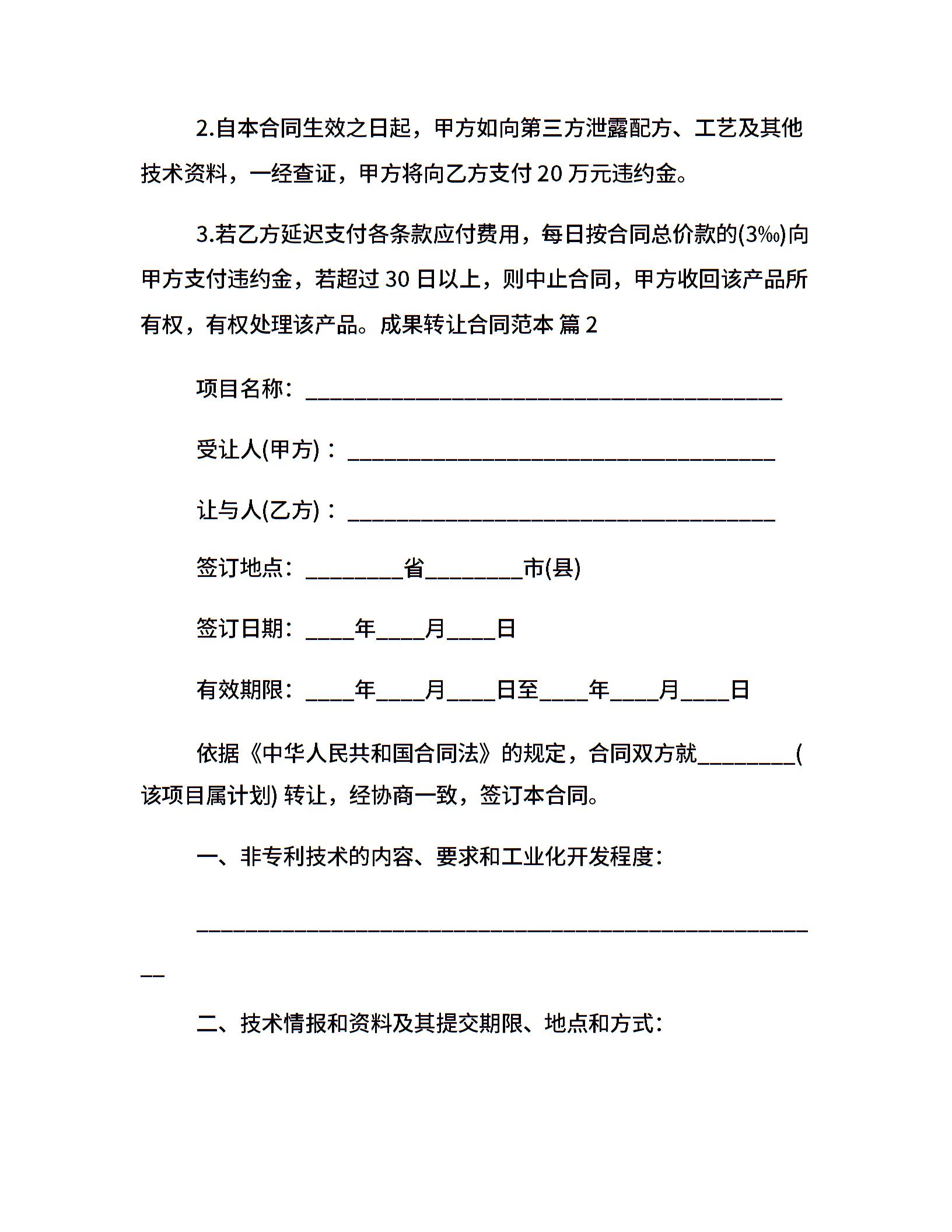 2.自本合同生效之日起，甲方如向第三方泄露配方、工艺及其他技术资料，一经查证，甲方将向乙方支付 20 万元违约金。

3.若乙方延迟支付各条款应付费用，每日按合同总价款的(3‰)向甲方支付违约金，若超过 30 日以上，则中止合同，甲方收回该产品所有权，有权处理该产品。成果转让合同范本 篇 2

项目名称：________________________________________

受让人(甲方)：____________________________________

让与人(乙方)：____________________________________

签订地点：________省________市(县)

签订日期：____年____月____日

有效期限：____年____月____日至____年____月____日

依据《中华人民共和国合同法》的规定，合同双方就________(该项目属计划) 转让，经协商一致，签订本合同。

一、非专利技术的内容、要求和工业化开发程度：

____________________________________________________

二、技术情报和资料及其提交期限、地点和方式：